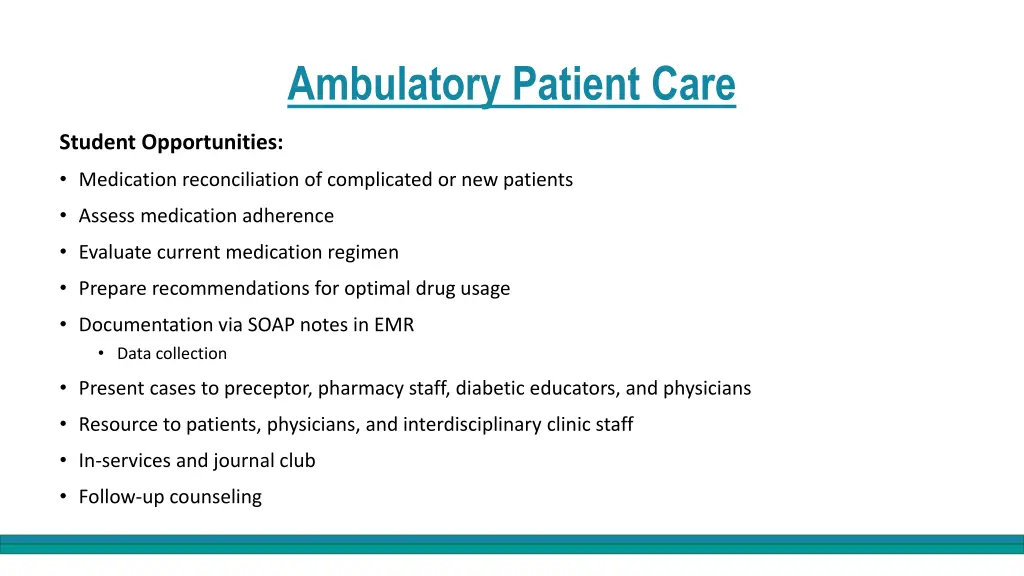 Ambulatory Patient Care

Student Opportunities:

• Medication reconciliation of complicated or new patients
• Assess medication adherence
• Evaluate current medication regimen
• Prepare recommendations for optimal drug usage
• Documentation via SOAP notes in EMR
  • Data collection
• Present cases to preceptor, pharmacy staff, diabetic educators, and physicians
• Resource to patients, physicians, and interdisciplinary clinic staff
• In-services and journal club
• Follow-up counseling